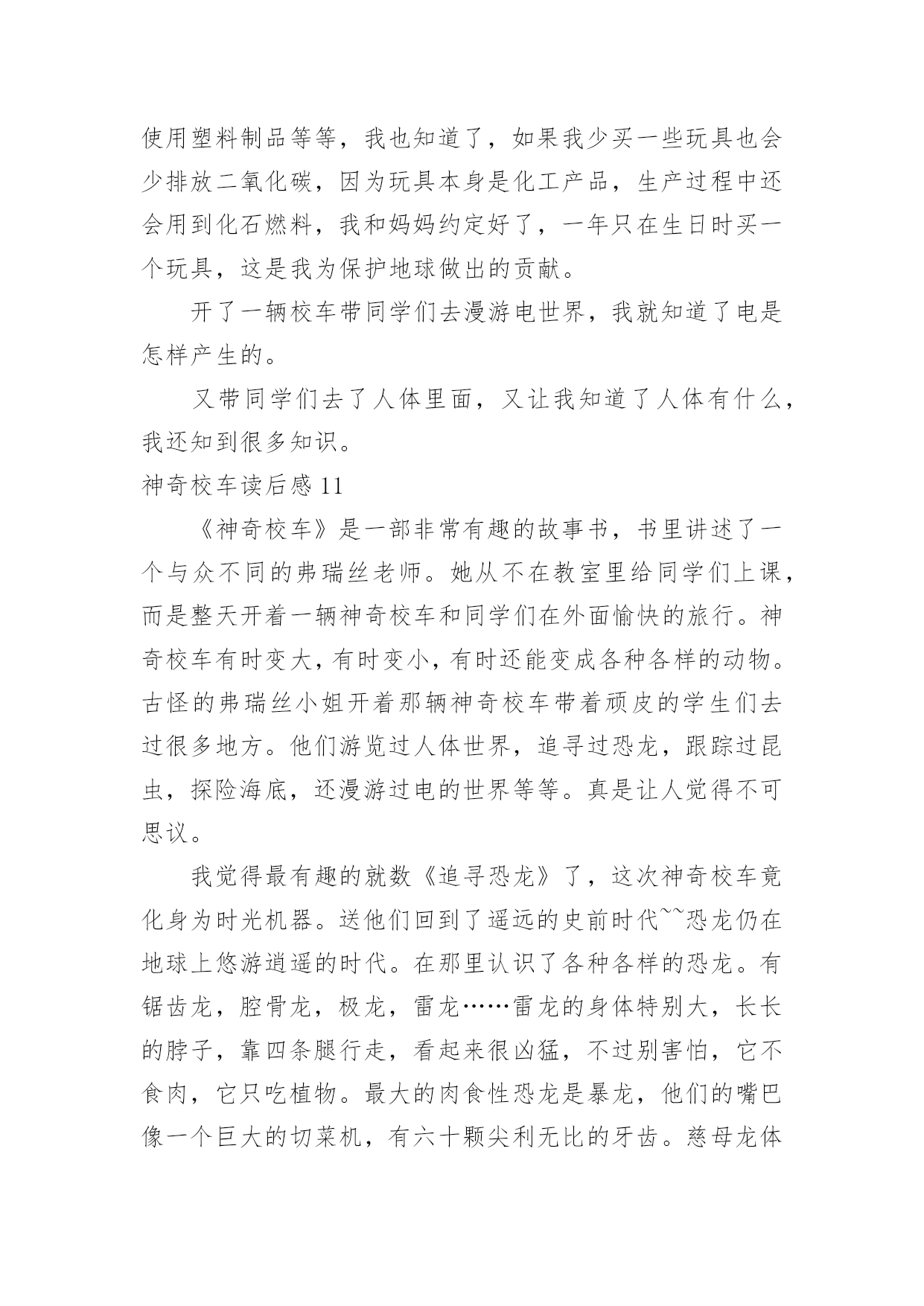 使用塑料制品等等，我也知道了，如果我少买一些玩具也会少排放二氧化碳，因为玩具本身是化工产品，生产过程中还会用到化石燃料，我和妈妈约定好了，一年只在生日时买一个玩具，这是我为保护地球做出的贡献。

开了一辆校车带同学们去漫游电世界，我就知道了电是怎样产生的。

又带同学们去了人体里面，又让我知道了人体有什么，我还知到很多知识。

神奇校车读后感 11

《神奇校车》是一部非常有趣的故事书，书里讲述了一个与众不同的弗瑞丝老师。她从不在教室里给同学们上课，而是整天开着一辆神奇校车和同学们在外面愉快的旅行。神奇校车有时变大，有时变小，有时还能变成各种各样的动物。古怪的弗瑞丝小姐开着那辆神奇校车带着顽皮的学生们去过很多地方。他们游览过人体世界，追寻过恐龙，跟踪过昆虫，探险海底，还漫游过电的世界等等。真是让人觉得不可思议。

我觉得最有趣的就数《追寻恐龙》了，这次神奇校车竟化身为时光机器。送他们回到了遥远的史前时代~~恐龙仍在地球上悠游逍遥的时代。在那里认识了各种各样的恐龙。有锯齿龙，腔骨龙，极龙，雷龙……雷龙的身体特别大，长长的脖子，靠四条腿行走，看起来很凶猛，不过别害怕，它不食肉，它只吃植物。最大的肉食性恐龙是暴龙，他们的嘴巴像一个巨大的切菜机，有六十颗尖利无比的牙齿。慈母龙体